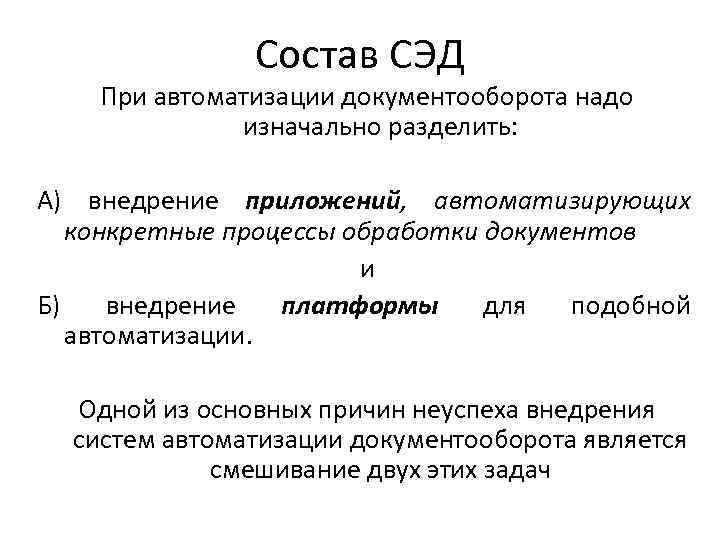 Состав СЭД

При автоматизации документооборота надо изначально разделить:

А) внедрение приложений, автоматизирующих конкретные процессы обработки документов

и

Б) внедрение платформы для подобной автоматизации.

Одной из основных причин неуспеха внедрения систем автоматизации документооборота является смешивание двух этих задач